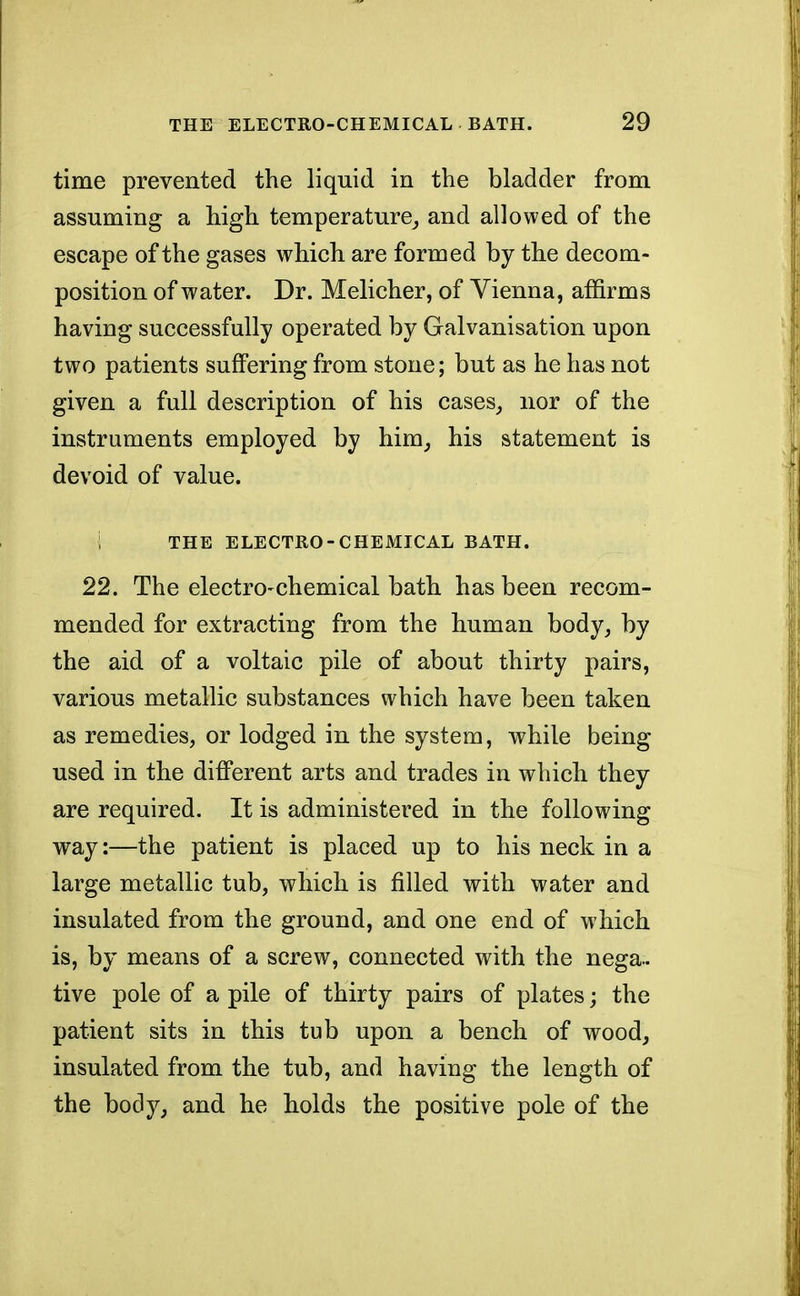 THE ELECTRO-CHEMICAL BATH. 29

time prevented the liquid in the bladder from assuming a high temperature, and allowed of the escape of the gases which are formed by the decomposition of water. Dr. Melicher, of Vienna, affirms having successfully operated by Galvanisation upon two patients suffering from stone; but as he has not given a full description of his cases, nor of the instruments employed by him, his statement is devoid of value.

THE ELECTRO-CHEMICAL BATH.

22. The electro-chemical bath has been recommended for extracting from the human body, by the aid of a voltaic pile of about thirty pairs, various metallic substances which have been taken as remedies, or lodged in the system, while being used in the different arts and trades in which they are required. It is administered in the following way:—the patient is placed up to his neck in a large metallic tub, which is filled with water and insulated from the ground, and one end of which is, by means of a screw, connected with the negative pole of a pile of thirty pairs of plates; the patient sits in this tub upon a bench of wood, insulated from the tub, and having the length of the body, and he holds the positive pole of the